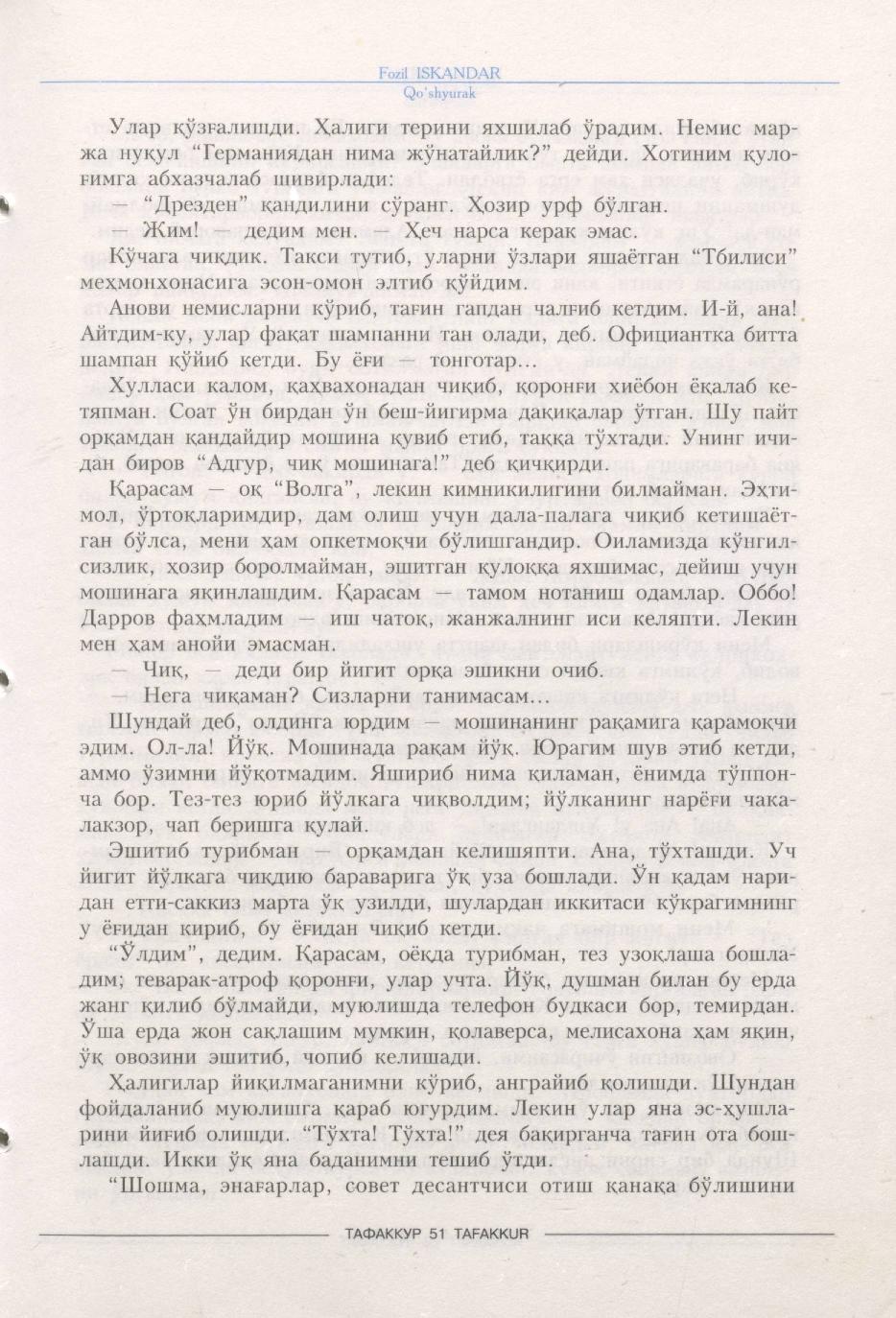 Fozil ISKANDAR
Qo'shyurak

Улар қўзғалишди. Ҳалиги терини яхшилаб ўрадим. Немис маржа нуқул "Германиядан нима жўнатайлик?" дейди. Хотиним қулоғимга абхазчалаб шивирлади:

— "Дрезден" қандилини сўранг. Ҳозир урф бўлган.

— Жим! — дедим мен. — Ҳеч нарса керак эмас.

Кўчага чиқдик. Такси тутиб, уларни ўзлари яшаётган "Тбилиси" меҳмонхонасига эсон-омон элтиб қўйдим.

Анови немисларни кўриб, тағин гапдан чалғиб кетдим. И-й, ана! Айтдим-ку, улар фақат шампанни тан олади, деб. Официантка битта шампан қўйиб кетди. Бу ёғи — тонготар...

Хулласи калом, қаҳвахонадан чиқиб, қоронғи хиёбон ёқалаб кетяпман. Соат ўн бирдан ўн беш-йигирма дақиқалар ўтган. Шу пайт орқамдан қандайдир мошина қувиб етиб, таққа тўхтади. Унинг ичидан биров "Адгур, чиқ мошинага!" деб қичқирди.

Қарасам — оқ "Волга", лекин кимникилигини билмайман. Эҳтимол, ўртоқларимдир, дам олиш учун дала-палага чиқиб кетишаётган бўлса, мени ҳам опкетмоқчи бўлишгандир. Оиламизда кўнгилсизлик, ҳозир боролмайман, эшитган қулоққа яхшимас, дейиш учун мошинага яқинлашдим. Қарасам — тамом нотаниш одамлар. Оббо! Дарров фаҳмладим — иш чатоқ, жанжалнинг иси келяпти. Лекин мен ҳам анойи эмасман.

— Чиқ, — деди бир йигит орқа эшикни очиб.

— Нега чиқаман? Сизларни танимасам...

Шундай деб, олдинга юрдим — мошинанинг рақамига қарамоқчи эдим. Ол-ла! Йўқ. Мошинада рақам йўқ. Юрагим шув этиб кетди, аммо ўзимни йўқотмадим. Яшириб нима қиламан, ёнимда тўппонча бор. Тез-тез юриб йўлкага чиқволдим; йўлканинг нарёғи чакалакзор, чап беришга қулай.

Эшитиб турибман — орқамдан келишяпти. Ана, тўхташди. Уч йигит йўлкага чиқдию бараварига ўқ уза бошлади. Ўн қадам наридан етти-саккиз марта ўқ узилди, шулардан иккитаси кўкрагимнинг у ёғидан кириб, бу ёғидан чиқиб кетди.

"Ўлдим", дедим. Қарасам, оёқда турибман, тез узоқлаша бошладим; теварак-атроф қоронғи, улар учта. Йўқ, душман билан бу ерда жанг қилиб бўлмайди, муюлишда телефон будкаси бор, темирдан. Ўша ерда жон сақлашим мумкин, қолаверса, мелисахона ҳам яқин, ўқ овозини эшитиб, чопиб келишади.

Ҳалигилар йиқилмаганимни кўриб, анграйиб қолишди. Шундан фойдаланиб муюлишга қараб югурдим. Лекин улар яна эс-ҳушларини йиғиб олишди. "Тўхта! Тўхта!" дея бақирганча тағин ота бошлашди. Икки ўқ яна баданимни тешиб ўтди.

"Шошма, энағарлар, совет десантчиси отиш қанақа бўлишини

ТАФАККУР 51 TAFAKKUR